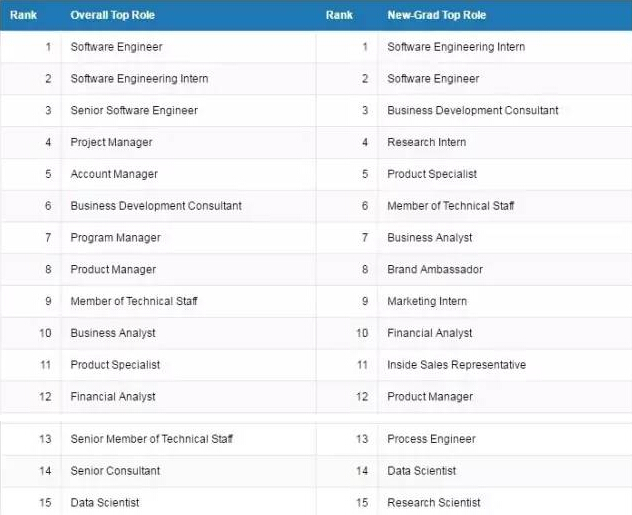 | Rank | Overall Top Role | Rank | New-Grad Top Role |
|---|---|---|---|
| 1 | Software Engineer | 1 | Software Engineering Intern |
| 2 | Software Engineering Intern | 2 | Software Engineer |
| 3 | Senior Software Engineer | 3 | Business Development Consultant |
| 4 | Project Manager | 4 | Research Intern |
| 5 | Account Manager | 5 | Product Specialist |
| 6 | Business Development Consultant | 6 | Member of Technical Staff |
| 7 | Program Manager | 7 | Business Analyst |
| 8 | Product Manager | 8 | Brand Ambassador |
| 9 | Member of Technical Staff | 9 | Marketing Intern |
| 10 | Business Analyst | 10 | Financial Analyst |
| 11 | Product Specialist | 11 | Inside Sales Representative |
| 12 | Financial Analyst | 12 | Product Manager |
| 13 | Senior Member of Technical Staff | 13 | Process Engineer |
| 14 | Senior Consultant | 14 | Data Scientist |
| 15 | Data Scientist | 15 | Research Scientist |